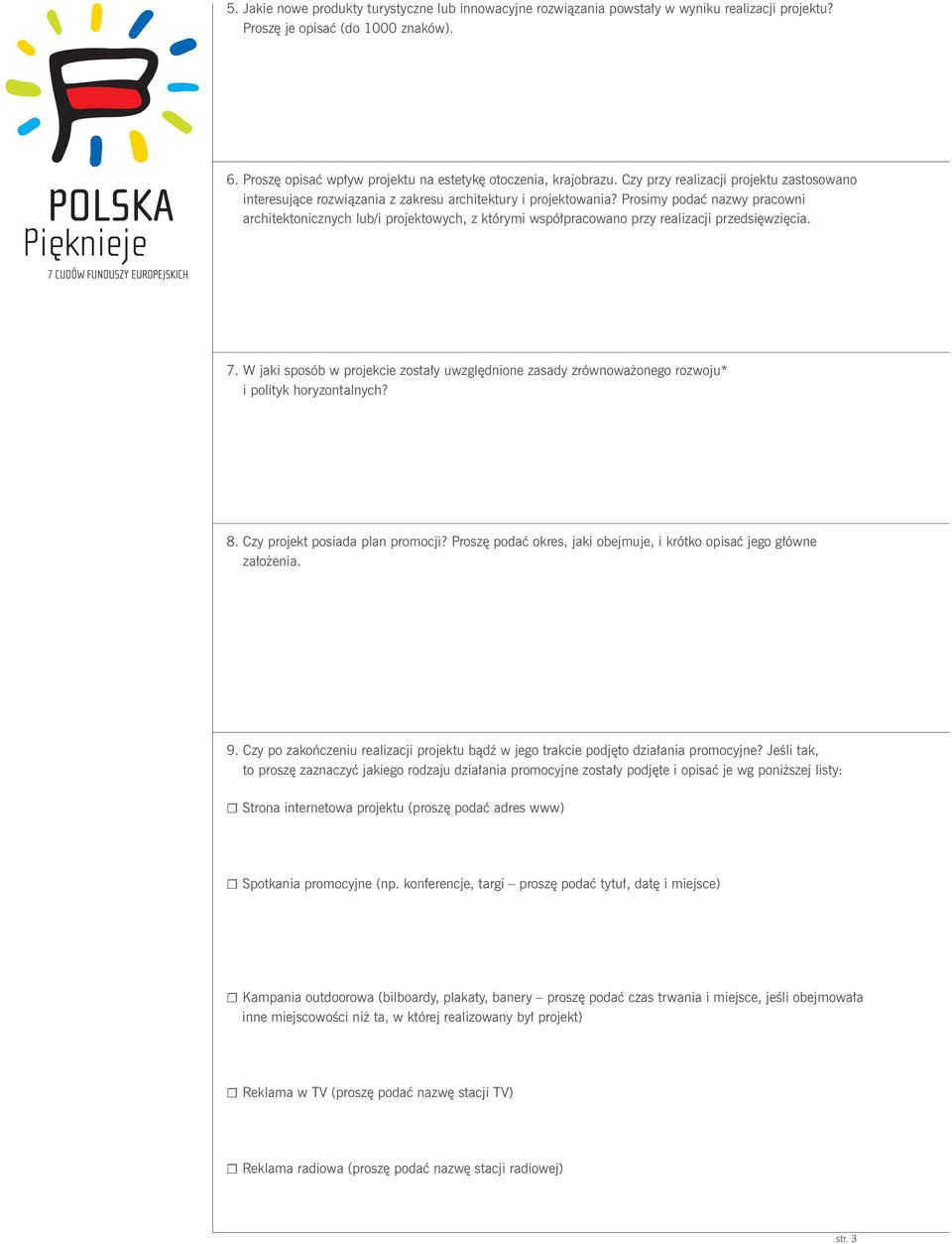 POLSKA
Pięknieje
7 CUDÓW FUNDUSZY EUROPEJSKICH

5. Jakie nowe produkty turystyczne lub innowacyjne rozwiązania powstały w wyniku realizacji projektu? Proszę je opisać (do 1000 znaków).

6. Proszę opisać wpływ projektu na estetykę otoczenia, krajobrazu. Czy przy realizacji projektu zastosowano interesujące rozwiązania z zakresu architektury i projektowania? Prosimy podać nazwy pracowni architektonicznych lub/i projektowych, z którymi współpracowano przy realizacji przedsięwzięcia.

7. W jaki sposób w projekcie zostały uwzględnione zasady zrównoważonego rozwoju* i polityk horyzontalnych?

8. Czy projekt posiada plan promocji? Proszę podać okres, jaki obejmuje, i krótko opisać jego główne założenia.

9. Czy po zakończeniu realizacji projektu bądź w jego trakcie podjęto działania promocyjne? Jeśli tak, to proszę zaznaczyć jakiego rodzaju działania promocyjne zostały podjęte i opisać je wg poniższej listy:

☐ Strona internetowa projektu (proszę podać adres www)

☐ Spotkania promocyjne (np. konferencje, targi – proszę podać tytuł, datę i miejsce)

☐ Kampania outdoorowa (bilboardy, plakaty, banery – proszę podać czas trwania i miejsce, jeśli obejmowała inne miejscowości niż ta, w której realizowany był projekt)

☐ Reklama w TV (proszę podać nazwę stacji TV)

☐ Reklama radiowa (proszę podać nazwę stacji radiowej)

str. 3